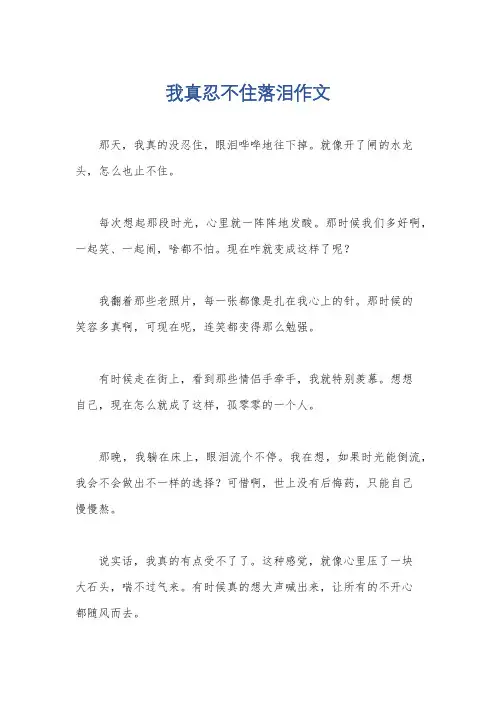 我真忍不住落泪作文

那天，我真的没忍住，眼泪哗哗地往下掉。就像开了闸的水龙头，怎么也止不住。

每次想起那段时光，心里就一阵阵地发酸。那时候我们多好啊，一起笑、一起闹，啥都不怕。现在咋就变成这样了呢？

我翻着那些老照片，每一张都像是扎在我心上的针。那时候的笑容多真啊，可现在呢，连笑都变得那么勉强。

有时候走在街上，看到那些情侣手牵手，我就特别羡慕。想想自己，现在怎么就成了这样，孤零零的一个人。

那晚，我躺在床上，眼泪流个不停。我在想，如果时光能倒流，我会不会做出不一样的选择？可惜啊，世上没有后悔药，只能自己慢慢熬。

说实话，我真的有点受不了了。这种感觉，就像心里压了一块大石头，喘不过气来。有时候真的想大声喊出来，让所有的不开心都随风而去。